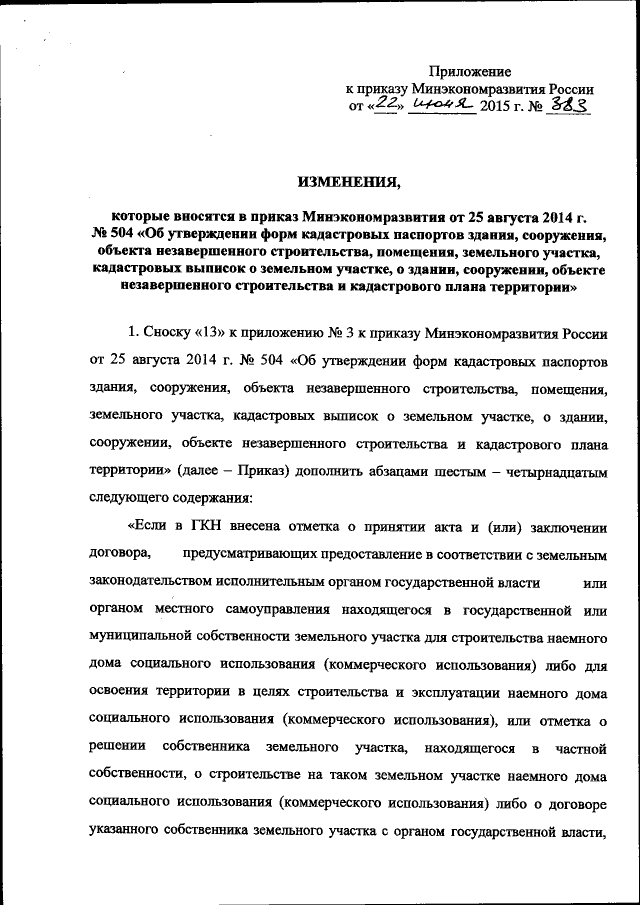 Приложение
к приказу Минэкономразвития России
от «22» июня 2015 г. № 383

ИЗМЕНЕНИЯ,

которые вносятся в приказ Минэкономразвития от 25 августа 2014 г. № 504 «Об утверждении форм кадастровых паспортов здания, сооружения, объекта незавершенного строительства, помещения, земельного участка, кадастровых выписок о земельном участке, о здании, сооружении, объекте незавершенного строительства и кадастрового плана территории»

1. Сноску «13» к приложению № 3 к приказу Минэкономразвития России от 25 августа 2014 г. № 504 «Об утверждении форм кадастровых паспортов здания, сооружения, объекта незавершенного строительства, помещения, земельного участка, кадастровых выписок о земельном участке, о здании, сооружении, объекте незавершенного строительства и кадастрового плана территории» (далее – Приказ) дополнить абзацами шестым – четырнадцатым следующего содержания:

«Если в ГКН внесена отметка о принятии акта и (или) заключении договора, предусматривающих предоставление в соответствии с земельным законодательством исполнительным органом государственной власти или органом местного самоуправления находящегося в государственной или муниципальной собственности земельного участка для строительства наемного дома социального использования (коммерческого использования) либо для освоения территории в целях строительства и эксплуатации наемного дома социального использования (коммерческого использования), или отметка о решении собственника земельного участка, находящегося в частной собственности, о строительстве на таком земельном участке наемного дома социального использования (коммерческого использования) либо о договоре указанного собственника земельного участка с органом государственной власти,